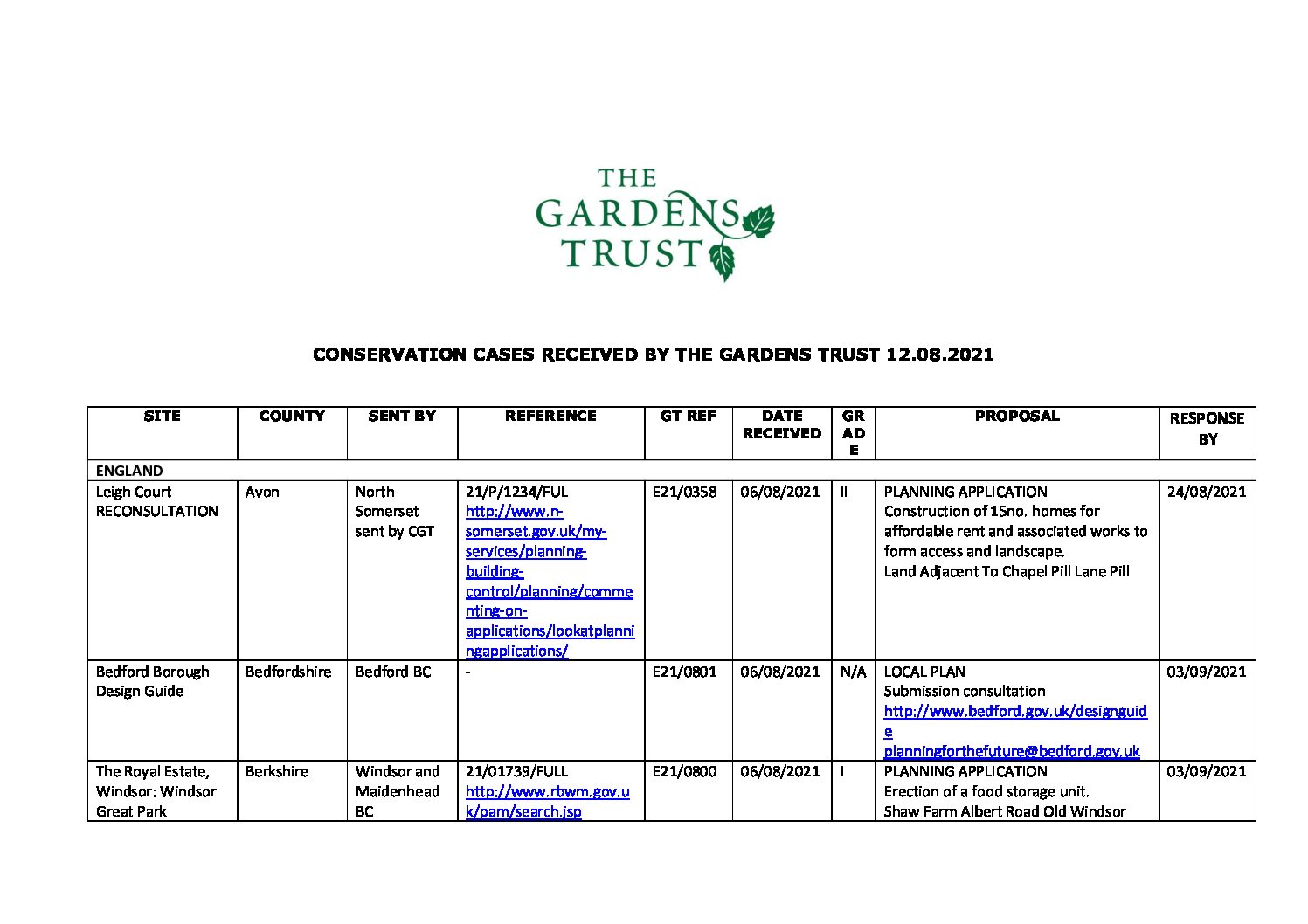 THE GARDENS TRUST

CONSERVATION CASES RECEIVED BY THE GARDENS TRUST 12.08.2021

| SITE | COUNTY | SENT BY | REFERENCE | GT REF | DATE RECEIVED | GRADE | PROPOSAL | RESPONSE BY |
|---|---|---|---|---|---|---|---|---|
| ENGLAND | | | | | | | | |
| Leigh Court RECONSULTATION | Avon | North Somerset sent by CGT | 21/P/1234/FUL http://www.n-somerset.gov.uk/my-services/planning-building-control/planning/commenting-on-applications/lookatplanningapplications/ | E21/0358 | 06/08/2021 | II | PLANNING APPLICATION Construction of 15no. homes for affordable rent and associated works to form access and landscape. Land Adjacent To Chapel Pill Lane Pill | 24/08/2021 |
| Bedford Borough Design Guide | Bedfordshire | Bedford BC | - | E21/0801 | 06/08/2021 | N/A | LOCAL PLAN Submission consultation http://www.bedford.gov.uk/designguide planningforthefuture@bedford.gov.uk | 03/09/2021 |
| The Royal Estate, Windsor: Windsor Great Park | Berkshire | Windsor and Maidenhead BC | 21/01739/FULL http://www.rbwm.gov.uk/pam/search.jsp | E21/0800 | 06/08/2021 | I | PLANNING APPLICATION Erection of a food storage unit. Shaw Farm Albert Road Old Windsor | 03/09/2021 |